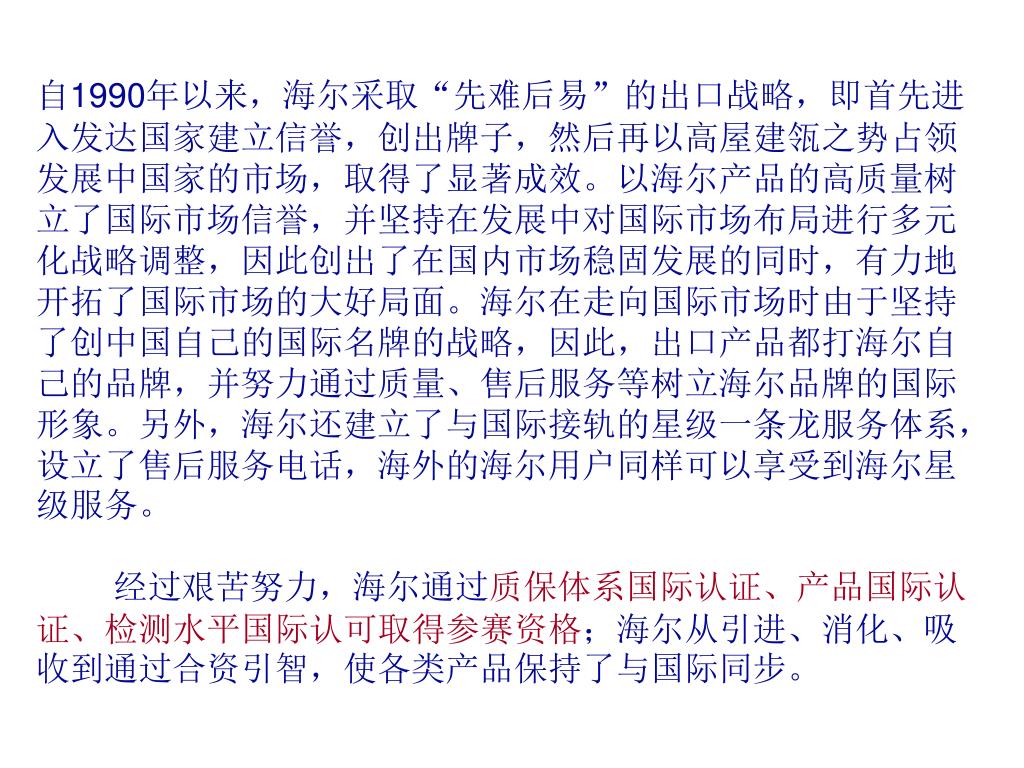 自1990年以来，海尔采取“先难后易”的出口战略，即首先进入发达国家建立信誉，创出牌子，然后再以高屋建瓴之势占领发展中国家的市场，取得了显著成效。以海尔产品的高质量树立了国际市场信誉，并坚持在发展中对国际市场布局进行多元化战略调整，因此创出了在国内市场稳固发展的同时，有力地开拓了国际市场的大好局面。海尔在走向国际市场时由于坚持了创中国自己的国际名牌的战略，因此，出口产品都打海尔自己的品牌，并努力通过质量、售后服务等树立海尔品牌的国际形象。另外，海尔还建立了与国际接轨的星级一条龙服务体系，设立了售后服务电话，海外的海尔用户同样可以享受到海尔星级服务。

经过艰苦努力，海尔通过质保体系国际认证、产品国际认证、检测水平国际认可取得参赛资格；海尔从引进、消化、吸收到通过合资引智，使各类产品保持了与国际同步。